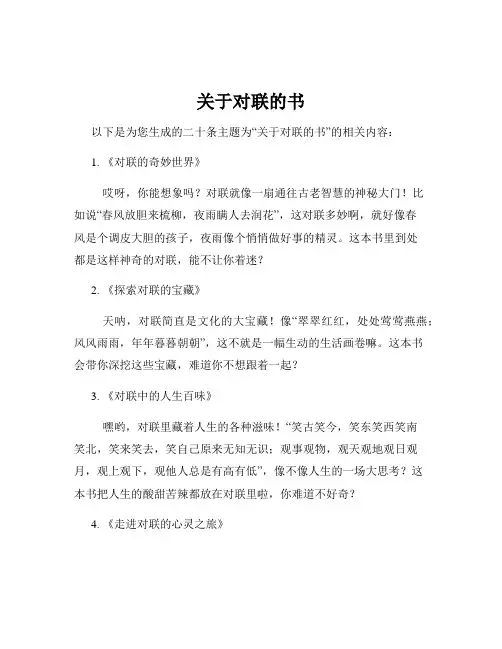 关于对联的书

以下是为您生成的二十条主题为“关于对联的书”的相关内容：

1. 《对联的奇妙世界》

哎呀，你能想象吗？对联就像一扇通往古老智慧的神秘大门！比如说“春风放胆来梳柳，夜雨瞒人去润花”，这对联多妙啊，就好像春风是个调皮大胆的孩子，夜雨像个悄悄做好事的精灵。这本书里到处都是这样神奇的对联，能不让你着迷？

2. 《探索对联的宝藏》

天呐，对联简直是文化的大宝藏！像“翠翠红红，处处莺莺燕燕；风风雨雨，年年暮暮朝朝”，这不就是一幅生动的生活画卷嘛。这本书会带你深挖这些宝藏，难道你不想跟着一起？

3. 《对联中的人生百味》

嘿哟，对联里藏着人生的各种滋味！“笑古笑今，笑东笑西笑南笑北，笑来笑去，笑自己原来无知无识；观事观物，观天观地观日观月，观上观下，观他人总是有高有低”，像不像人生的一场大思考？这本书把人生的酸甜苦辣都放在对联里啦，你难道不好奇？

4. 《走进对联的心灵之旅》